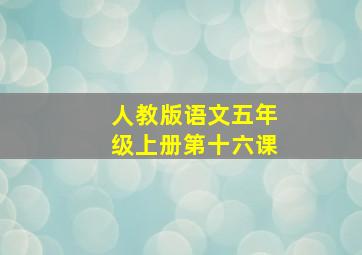 人教版语文五年级上册第十六课